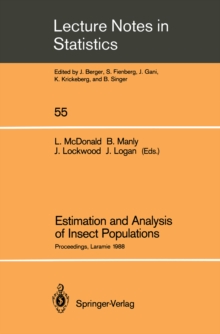 Lecture Notes in Statistics

Edited by J. Berger, S. Fienberg, J. Gani, K. Krickeberg, and B. Singer

55

L. McDonald B. Manly
J. Lockwood J. Logan (Eds.)

Estimation and Analysis of Insect Populations

Proceedings, Laramie 1988

Springer-Verlag